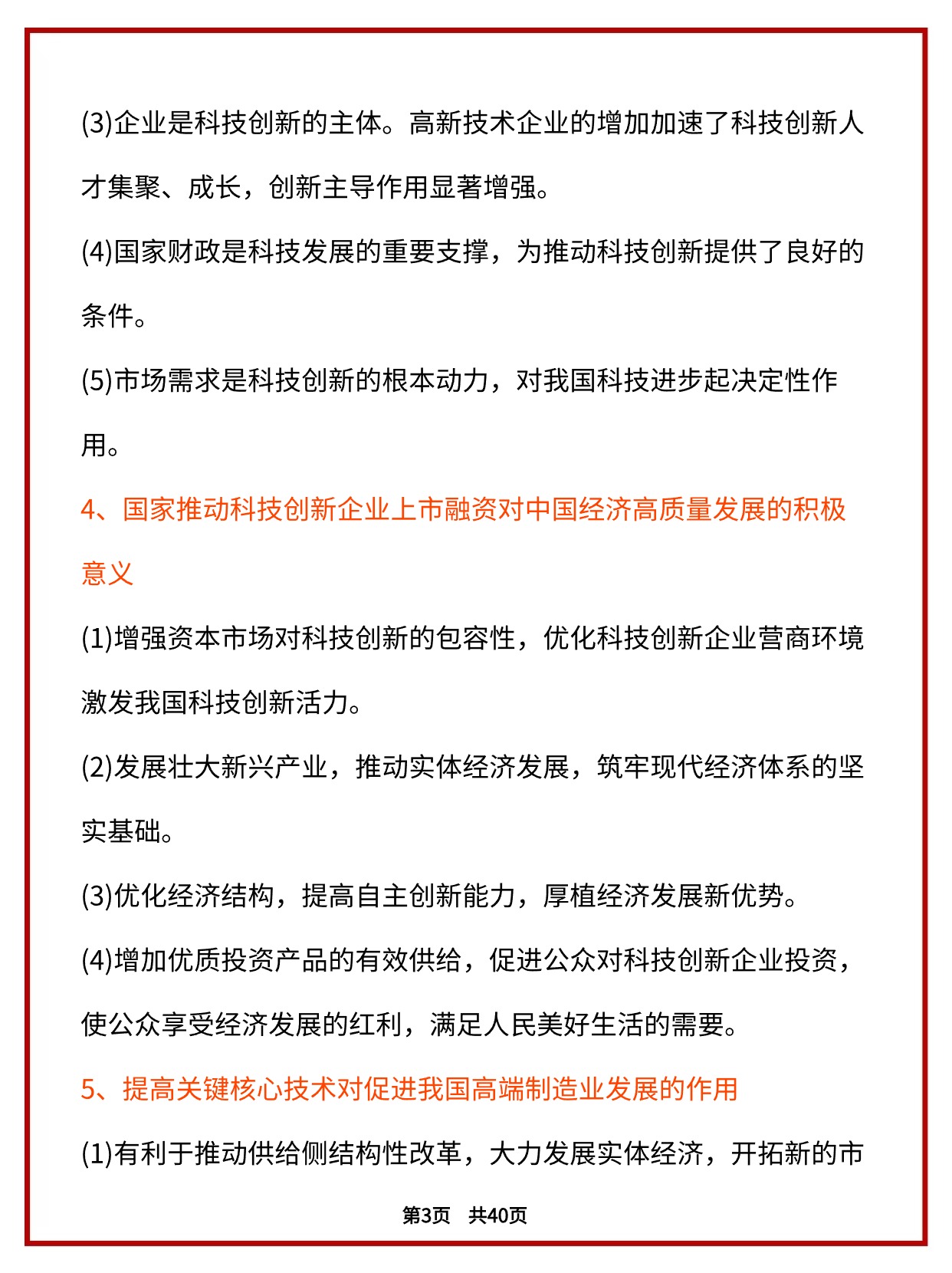 (3)企业是科技创新的主体。高新技术企业的增加加速了科技创新人才集聚、成长，创新主导作用显著增强。

(4)国家财政是科技发展的重要支撑，为推动科技创新提供了良好的条件。

(5)市场需求是科技创新的根本动力，对我国科技进步起决定性作用。

4、国家推动科技创新企业上市融资对中国经济高质量发展的积极意义

(1)增强资本市场对科技创新的包容性，优化科技创新企业营商环境激发我国科技创新活力。

(2)发展壮大新兴产业，推动实体经济发展，筑牢现代经济体系的坚实基础。

(3)优化经济结构，提高自主创新能力，厚植经济发展新优势。

(4)增加优质投资产品的有效供给，促进公众对科技创新企业投资，使公众享受经济发展的红利，满足人民美好生活的需要。

5、提高关键核心技术对促进我国高端制造业发展的作用

(1)有利于推动供给侧结构性改革，大力发展实体经济，开拓新的市

第3页 共40页